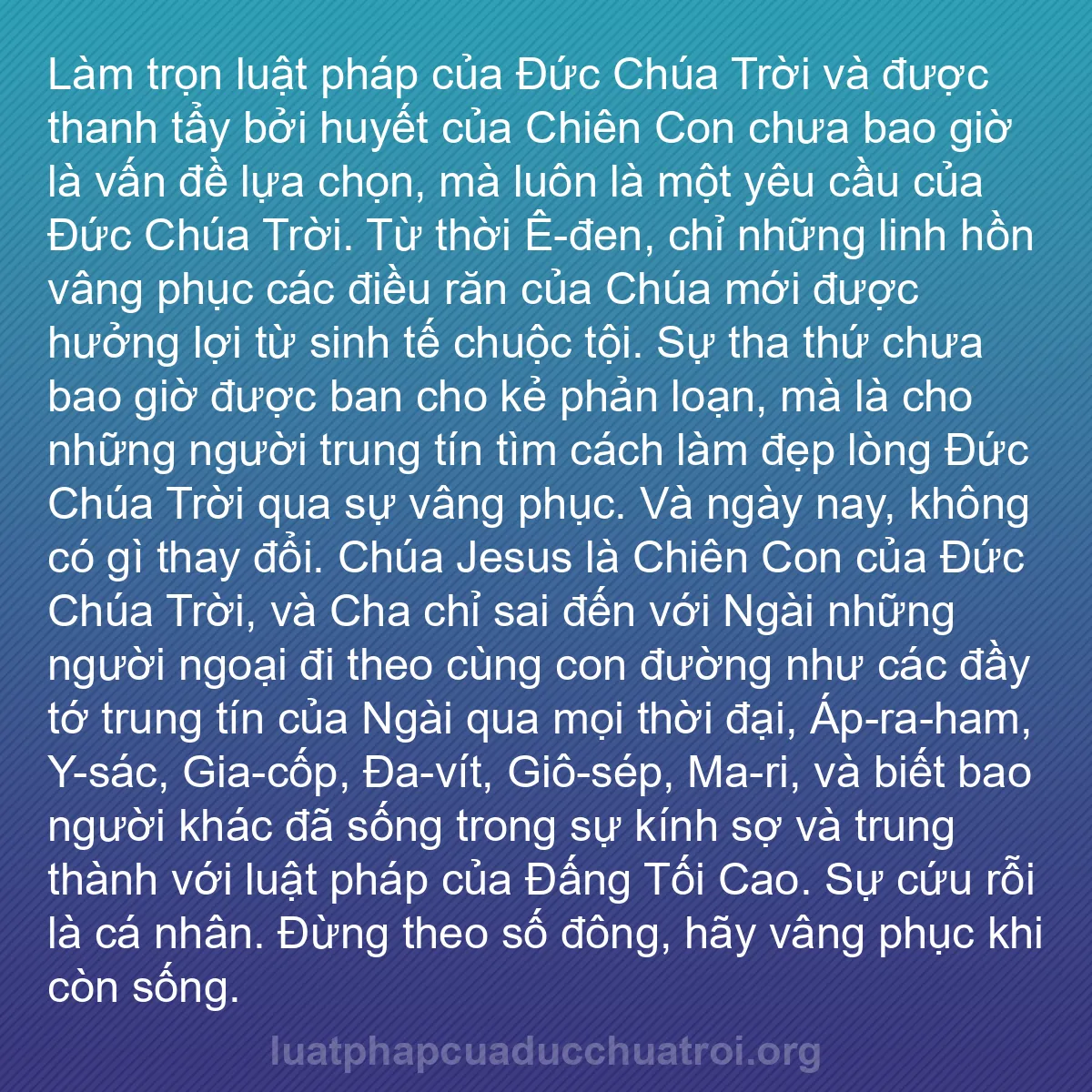 Làm trọn luật pháp của Đức Chúa Trời và được thanh tẩy bởi huyết của Chiên Con chưa bao giờ là vấn đề lựa chọn, mà luôn là một yêu cầu của Đức Chúa Trời. Từ thời Ê-đen, chỉ những linh hồn vâng phục các điều răn của Chúa mới được hưởng lợi từ sinh tế chuộc tội. Sự tha thứ chưa bao giờ được ban cho kẻ phản loạn, mà là cho những người trung tín tìm cách làm đẹp lòng Đức Chúa Trời qua sự vâng phục. Và ngày nay, không có gì thay đổi. Chúa Jesus là Chiên Con của Đức Chúa Trời, và Cha chỉ sai đến với Ngài những người ngoại đi theo cùng con đường như các đầy tớ trung tín của Ngài qua mọi thời đại, Áp-ra-ham, Y-sác, Gia-cốp, Đa-vít, Giô-sép, Ma-ri, và biết bao người khác đã sống trong sự kính sợ và trung thành với luật pháp của Đấng Tối Cao. Sự cứu rỗi là cá nhân. Đừng theo số đông, hãy vâng phục khi còn sống.

luatphapcuaducchuatroi.org